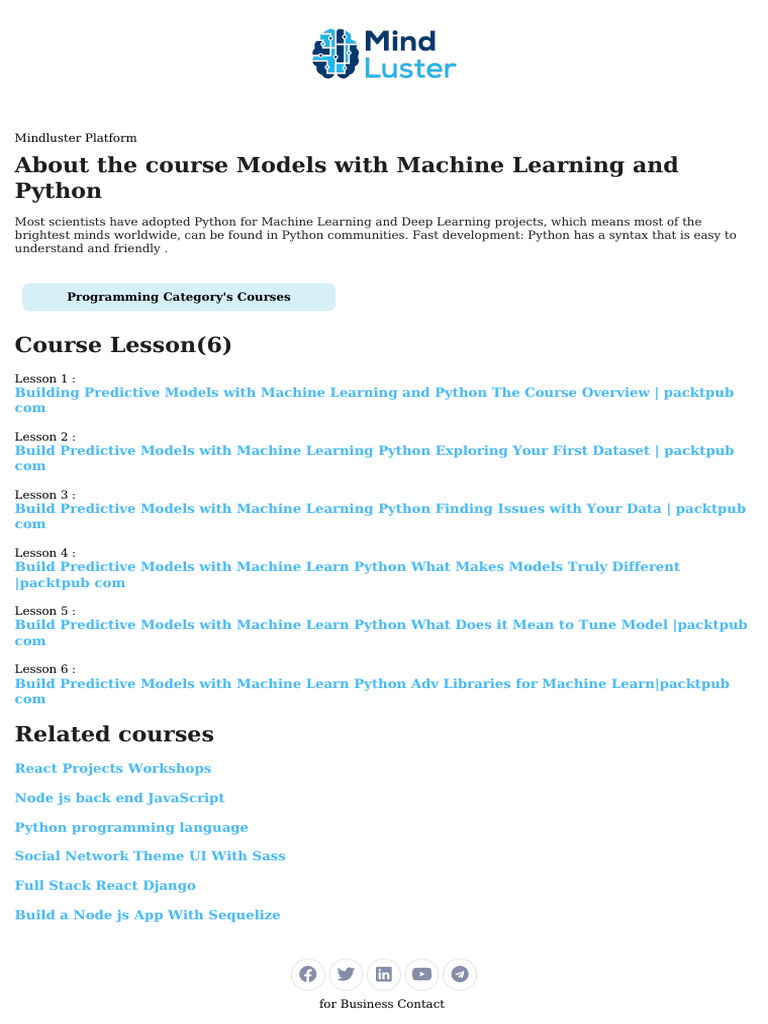 Mind Luster

Mindluster Platform

About the course Models with Machine Learning and Python

Most scientists have adopted Python for Machine Learning and Deep Learning projects, which means most of the brightest minds worldwide, can be found in Python communities. Fast development: Python has a syntax that is easy to understand and friendly .

Programming Category's Courses

Course Lesson(6)

Lesson 1 :
Building Predictive Models with Machine Learning and Python The Course Overview | packtpub com

Lesson 2 :
Build Predictive Models with Machine Learning Python Exploring Your First Dataset | packtpub com

Lesson 3 :
Build Predictive Models with Machine Learning Python Finding Issues with Your Data | packtpub com

Lesson 4 :
Build Predictive Models with Machine Learn Python What Makes Models Truly Different |packtpub com

Lesson 5 :
Build Predictive Models with Machine Learn Python What Does it Mean to Tune Model |packtpub com

Lesson 6 :
Build Predictive Models with Machine Learn Python Adv Libraries for Machine Learn|packtpub com

Related courses

React Projects Workshops

Node js back end JavaScript

Python programming language

Social Network Theme UI With Sass

Full Stack React Django

Build a Node js App With Sequelize

for Business Contact